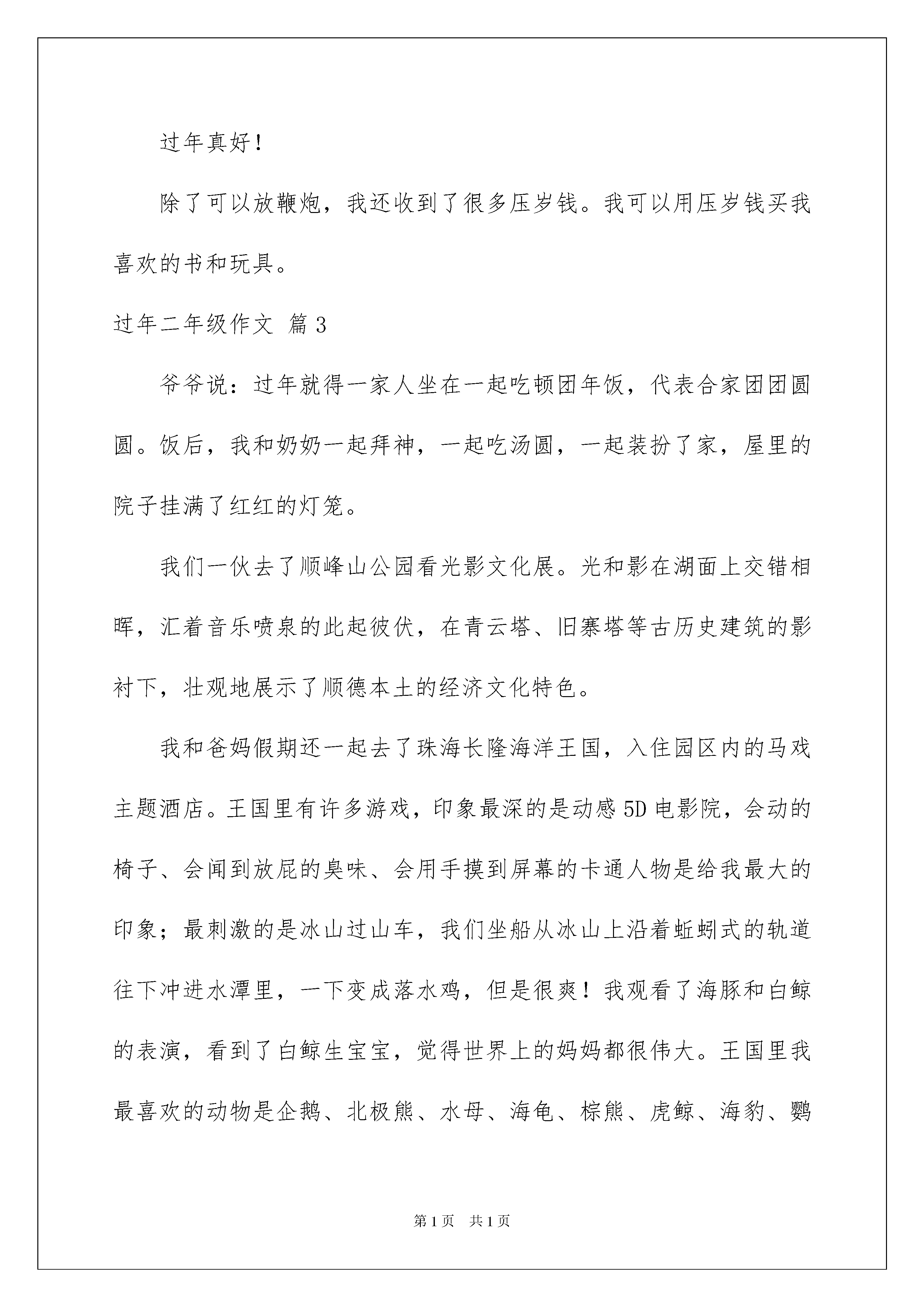 过年真好！

除了可以放鞭炮，我还收到了很多压岁钱。我可以用压岁钱买我喜欢的书和玩具。

过年二年级作文 篇3

爷爷说：过年就得一家人坐在一起吃顿团年饭，代表合家团团圆圆。饭后，我和奶奶一起拜神，一起吃汤圆，一起装扮了家，屋里的院子挂满了红红的灯笼。

我们一伙去了顺峰山公园看光影文化展。光和影在湖面上交错相晖，汇着音乐喷泉的此起彼伏，在青云塔、旧寨塔等古历史建筑的影衬下，壮观地展示了顺德本土的经济文化特色。

我和爸妈假期还一起去了珠海长隆海洋王国，入住园区内的马戏主题酒店。王国里有许多游戏，印象最深的是动感5D电影院，会动的椅子、会闻到放屁的臭味、会用手摸到屏幕的卡通人物是给我最大的印象；最刺激的是冰山过山车，我们坐船从冰山上沿着蚯蚓式的轨道往下冲进水潭里，一下变成落水鸡，但是很爽！我观看了海豚和白鲸的表演，看到了白鲸生宝宝，觉得世界上的妈妈都很伟大。王国里我最喜欢的动物是企鹅、北极熊、水母、海龟、棕熊、虎鲸、海豹、鹦

第1页 共1页